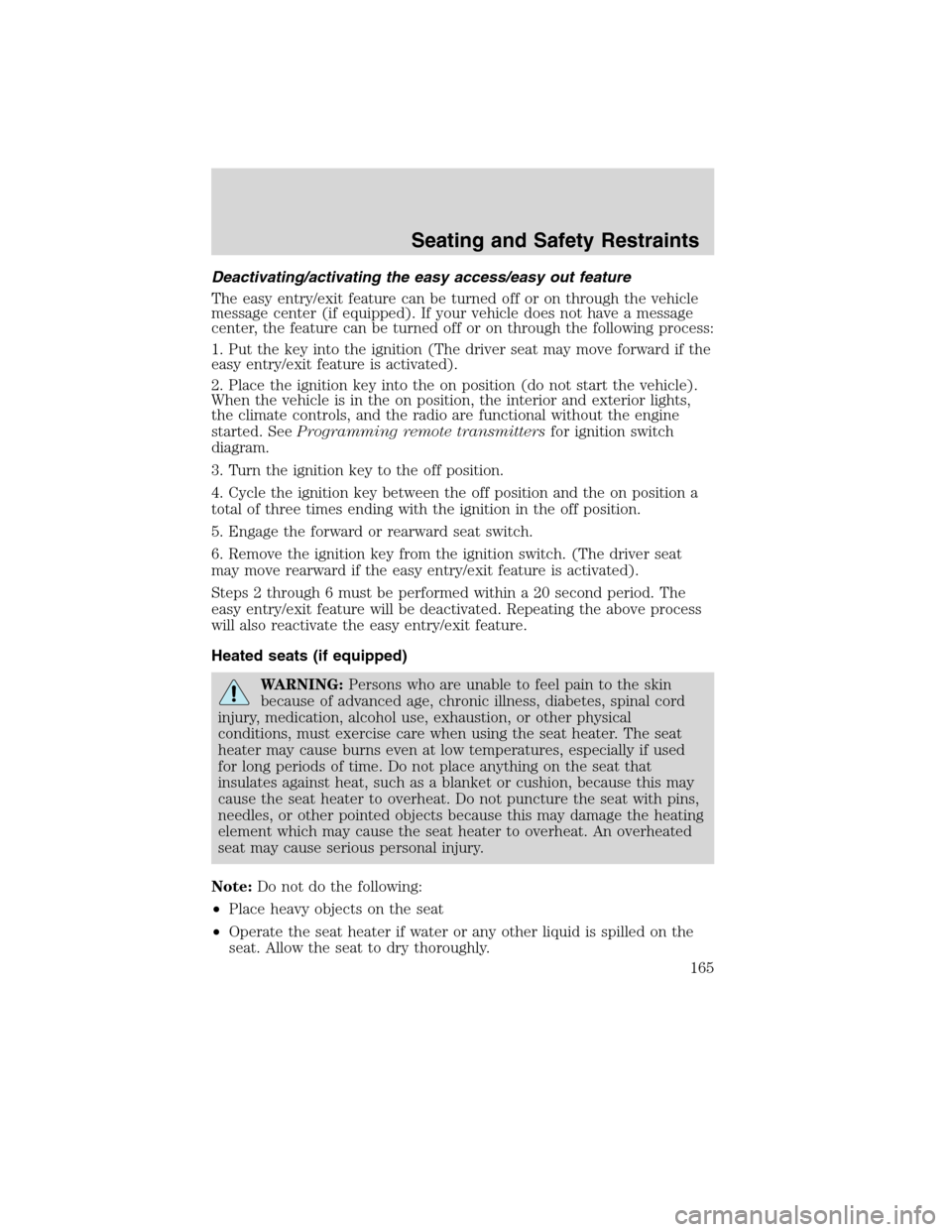 Seating and Safety Restraints

Deactivating/activating the easy access/easy out feature

The easy entry/exit feature can be turned off or on through the vehicle message center (if equipped). If your vehicle does not have a message center, the feature can be turned off or on through the following process:

1. Put the key into the ignition (The driver seat may move forward if the easy entry/exit feature is activated).

2. Place the ignition key into the on position (do not start the vehicle). When the vehicle is in the on position, the interior and exterior lights, the climate controls, and the radio are functional without the engine started. See Programming remote transmitters for ignition switch diagram.

3. Turn the ignition key to the off position.

4. Cycle the ignition key between the off position and the on position a total of three times ending with the ignition in the off position.

5. Engage the forward or rearward seat switch.

6. Remove the ignition key from the ignition switch. (The driver seat may move rearward if the easy entry/exit feature is activated).

Steps 2 through 6 must be performed within a 20 second period. The easy entry/exit feature will be deactivated. Repeating the above process will also reactivate the easy entry/exit feature.

Heated seats (if equipped)

WARNING: Persons who are unable to feel pain to the skin because of advanced age, chronic illness, diabetes, spinal cord injury, medication, alcohol use, exhaustion, or other physical conditions, must exercise care when using the seat heater. The seat heater may cause burns even at low temperatures, especially if used for long periods of time. Do not place anything on the seat that insulates against heat, such as a blanket or cushion, because this may cause the seat heater to overheat. Do not puncture the seat with pins, needles, or other pointed objects because this may damage the heating element which may cause the seat heater to overheat. An overheated seat may cause serious personal injury.

Note: Do not do the following:

• Place heavy objects on the seat

• Operate the seat heater if water or any other liquid is spilled on the seat. Allow the seat to dry thoroughly.

165

carmanualsonline.info